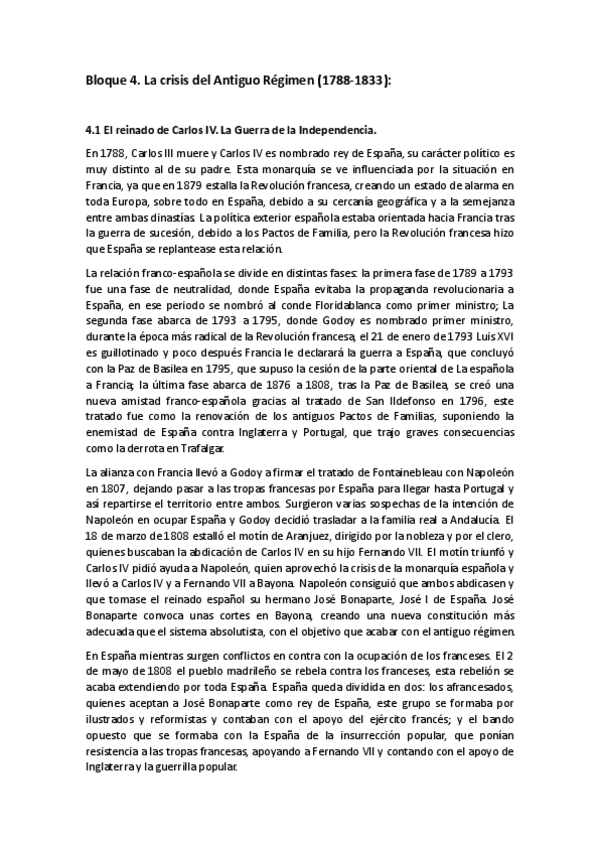 Bloque 4. La crisis del Antiguo Régimen (1788-1833):

4.1 El reinado de Carlos IV. La Guerra de la Independencia.

En 1788, Carlos III muere y Carlos IV es nombrado rey de España, su carácter político es muy distinto al de su padre. Esta monarquía se ve influenciada por la situación en Francia, ya que en 1879 estalla la Revolución francesa, creando un estado de alarma en toda Europa, sobre todo en España, debido a su cercanía geográfica y a la semejanza entre ambas dinastías. La política exterior española estaba orientada hacia Francia tras la guerra de sucesión, debido a los Pactos de Familia, pero la Revolución francesa hizo que España se replantease esta relación.

La relación franco-española se divide en distintas fases: la primera fase de 1789 a 1793 fue una fase de neutralidad, donde España evitaba la propaganda revolucionaria a España, en ese periodo se nombró al conde Floridablanca como primer ministro; La segunda fase abarca de 1793 a 1795, donde Godoy es nombrado primer ministro, durante la época más radical de la Revolución francesa, el 21 de enero de 1793 Luis XVI es guillotinado y poco después Francia le declarará la guerra a España, que concluyó con la Paz de Basilea en 1795, que supuso la cesión de la parte oriental de La española a Francia; la última fase abarca de 1876 a 1808, tras la Paz de Basilea, se creó una nueva amistad franco-española gracias al tratado de San Ildefonso en 1796, este tratado fue como la renovación de los antiguos Pactos de Familias, suponiendo la enemistad de España contra Inglaterra y Portugal, que trajo graves consecuencias como la derrota en Trafalgar.

La alianza con Francia llevó a Godoy a firmar el tratado de Fontainebleau con Napoleón en 1807, dejando pasar a las tropas francesas por España para llegar hasta Portugal y así repartirse el territorio entre ambos. Surgieron varias sospechas de la intención de Napoleón en ocupar España y Godoy decidió trasladar a la familia real a Andalucía. El 18 de marzo de 1808 estalló el motín de Aranjuez, dirigido por la nobleza y por el clero, quienes buscaban la abdicación de Carlos IV en su hijo Fernando VII. El motín triunfó y Carlos IV pidió ayuda a Napoleón, quien aprovechó la crisis de la monarquía española y llevó a Carlos IV y a Fernando VII a Bayona. Napoleón consiguió que ambos abdicasen y que tomase el reinado español su hermano José Bonaparte, José I de España. José Bonaparte convoca unas cortes en Bayona, creando una nueva constitución más adecuada que el sistema absolutista, con el objetivo que acabar con el antiguo régimen.

En España mientras surgen conflictos en contra con la ocupación de los franceses. El 2 de mayo de 1808 el pueblo madrileño se rebela contra los franceses, esta rebelión se acaba extendiendo por toda España. España queda dividida en dos: los afrancesados, quienes aceptan a José Bonaparte como rey de España, este grupo se formaba por ilustrados y reformistas y contaban con el apoyo del ejército francés; y el bando opuesto que se formaba con la España de la insurrección popular, que ponían resistencia a las tropas francesas, apoyando a Fernando VII y contando con el apoyo de Inglaterra y la guerrilla popular.